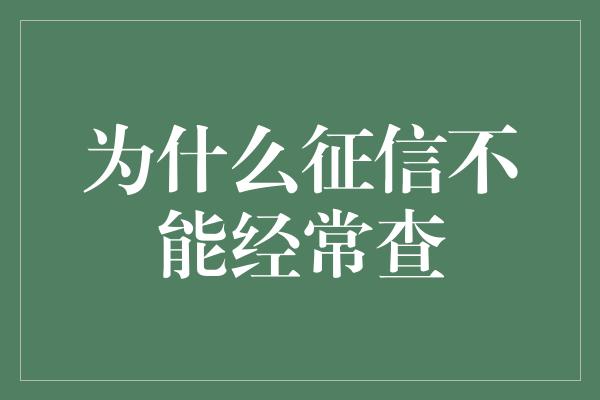 为什么征信不能经常查